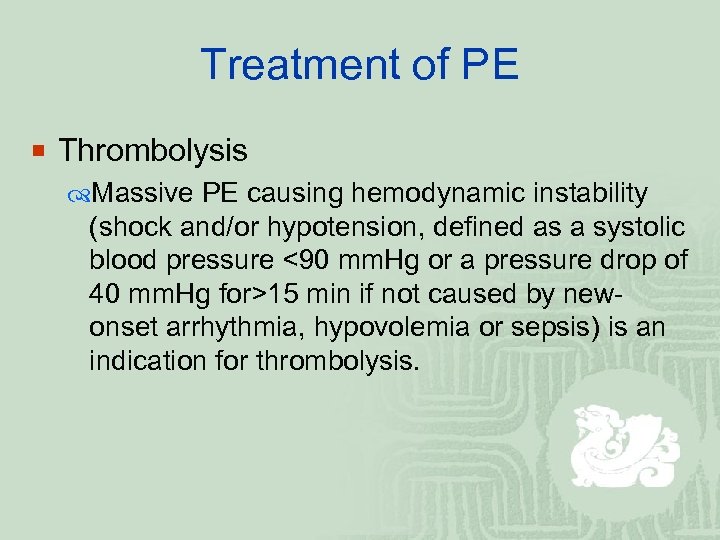 Treatment of PE

Thrombolysis

Massive PE causing hemodynamic instability (shock and/or hypotension, defined as a systolic blood pressure <90 mmHg or a pressure drop of 40 mmHg for>15 min if not caused by new-onset arrhythmia, hypovolemia or sepsis) is an indication for thrombolysis.